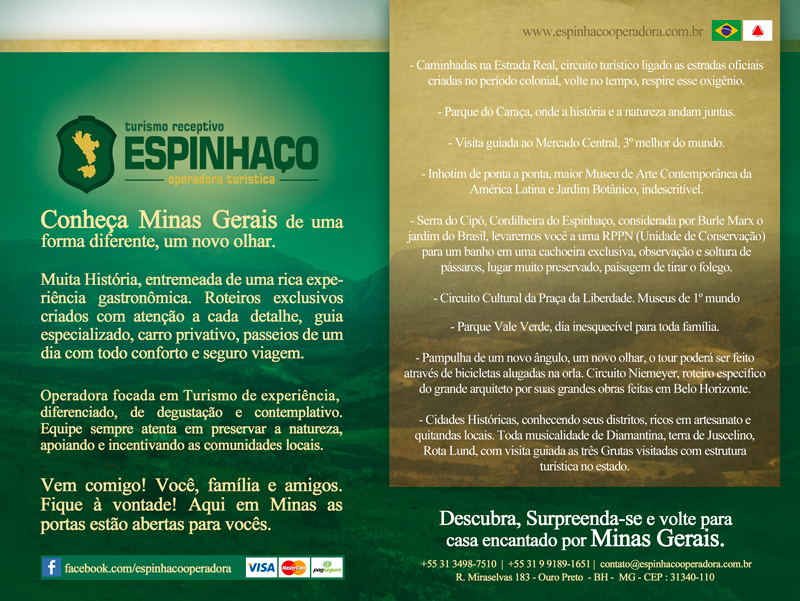 turismo receptivo
ESPINHAÇO
operadora turística

Conheça Minas Gerais de uma forma diferente, um novo olhar.

Muita História, entremeada de uma rica experiência gastronômica. Roteiros exclusivos criados com atenção a cada detalhe, guia especializado, carro privativo, passeios de um dia com todo conforto e seguro viagem.

Operadora focada em Turismo de experiência, diferenciado, de degustação e contemplativo. Equipe sempre atenta em preservar a natureza, apoiando e incentivando as comunidades locais.

Vem comigo! Você, família e amigos. Fique à vontade! Aqui em Minas as portas estão abertas para vocês.

facebook.com/espinhacooperadora VISA MasterCard pagseguro

www.espinhacooperadora.com.br

- Caminhadas na Estrada Real, circuito turístico ligado as estradas oficiais criadas no período colonial, volte no tempo, respire esse oxigênio.

- Parque do Caraça, onde a história e a natureza andam juntas.

- Visita guiada ao Mercado Central, 3º melhor do mundo.

- Inhotim de ponta a ponta, maior Museu de Arte Contemporânea da América Latina e Jardim Botânico, indescritível.

- Serra do Cipó, Cordilheira do Espinhaço, considerada por Burle Marx o jardim do Brasil, levaremos você a uma RPPN (Unidade de Conservação) para um banho em uma cachoeira exclusiva, observação e soltura de pássaros, lugar muito preservado, paisagem de tirar o folego.

- Circuito Cultural da Praça da Liberdade. Museus de 1º mundo

- Parque Vale Verde, dia inesquecível para toda família.

- Pampulha de um novo ângulo, um novo olhar, o tour poderá ser feito através de bicicletas alugadas na orla. Circuito Niemeyer, roteiro específico do grande arquiteto por suas grandes obras feitas em Belo Horizonte.

- Cidades Históricas, conhecendo seus distritos, ricos em artesanato e quitandas locais. Toda musicalidade de Diamantina, terra de Juscelino, Rota Lund, com visita guiada as três Grutas visitadas com estrutura turística no estado.

Descubra, Surpreenda-se e volte para casa encantado por Minas Gerais.

+55 31 3498-7510 | +55 31 9 9189-1651 | contato@espinhacooperadora.com.br
R. Miraselvas 183 - Ouro Preto - BH - MG - CEP : 31340-110